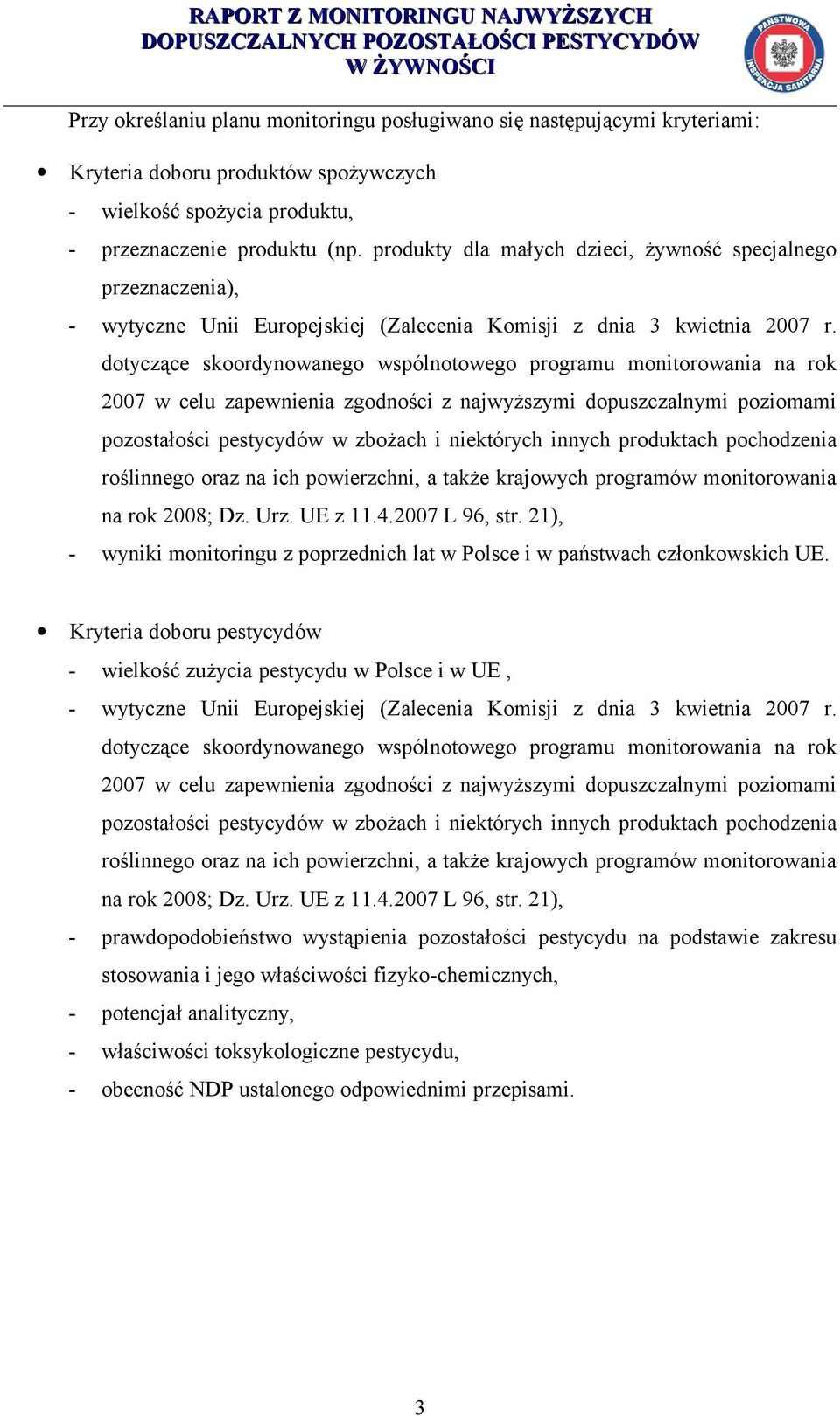 RAPORT Z MONITORINGU NAJWYŻSZYCH DOPUSZCZALNYCH POZOSTAŁOŚCI PESTYCYDÓW W ŻYWNOŚCI

PAŃSTWOWA INSPEKCJA SANITARNA

Przy określaniu planu monitoringu posługiwano się następującymi kryteriami:

• Kryteria doboru produktów spożywczych
- wielkość spożycia produktu,
- przeznaczenie produktu (np. produkty dla małych dzieci, żywność specjalnego przeznaczenia),
- wytyczne Unii Europejskiej (Zalecenia Komisji z dnia 3 kwietnia 2007 r. dotyczące skoordynowanego wspólnotowego programu monitorowania na rok 2007 w celu zapewnienia zgodności z najwyższymi dopuszczalnymi poziomami pozostałości pestycydów w zbożach i niektórych innych produktach pochodzenia roślinnego oraz na ich powierzchni, a także krajowych programów monitorowania na rok 2008; Dz. Urz. UE z 11.4.2007 L 96, str. 21),
- wyniki monitoringu z poprzednich lat w Polsce i w państwach członkowskich UE.

• Kryteria doboru pestycydów
- wielkość zużycia pestycydu w Polsce i w UE ,
- wytyczne Unii Europejskiej (Zalecenia Komisji z dnia 3 kwietnia 2007 r. dotyczące skoordynowanego wspólnotowego programu monitorowania na rok 2007 w celu zapewnienia zgodności z najwyższymi dopuszczalnymi poziomami pozostałości pestycydów w zbożach i niektórych innych produktach pochodzenia roślinnego oraz na ich powierzchni, a także krajowych programów monitorowania na rok 2008; Dz. Urz. UE z 11.4.2007 L 96, str. 21),
- prawdopodobieństwo wystąpienia pozostałości pestycydu na podstawie zakresu stosowania i jego właściwości fizyko-chemicznych,
- potencjał analityczny,
- właściwości toksykologiczne pestycydu,
- obecność NDP ustalonego odpowiednimi przepisami.

3